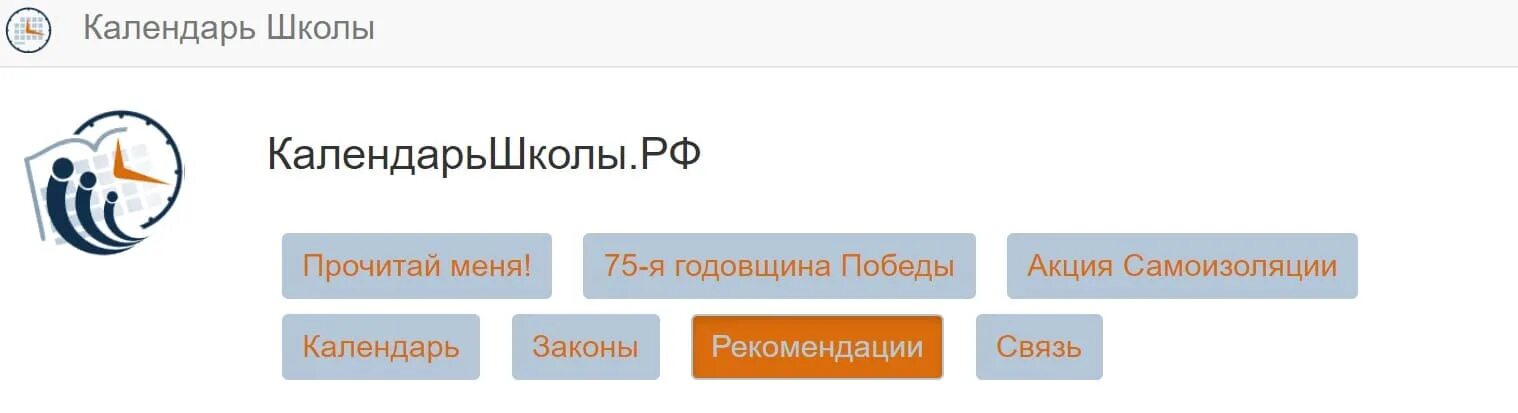 Календарь Школы

КалендарьШколы.РФ

Прочитай меня!
75-я годовщина Победы
Акция Самоизоляции
Календарь
Законы
Рекомендации
Связь